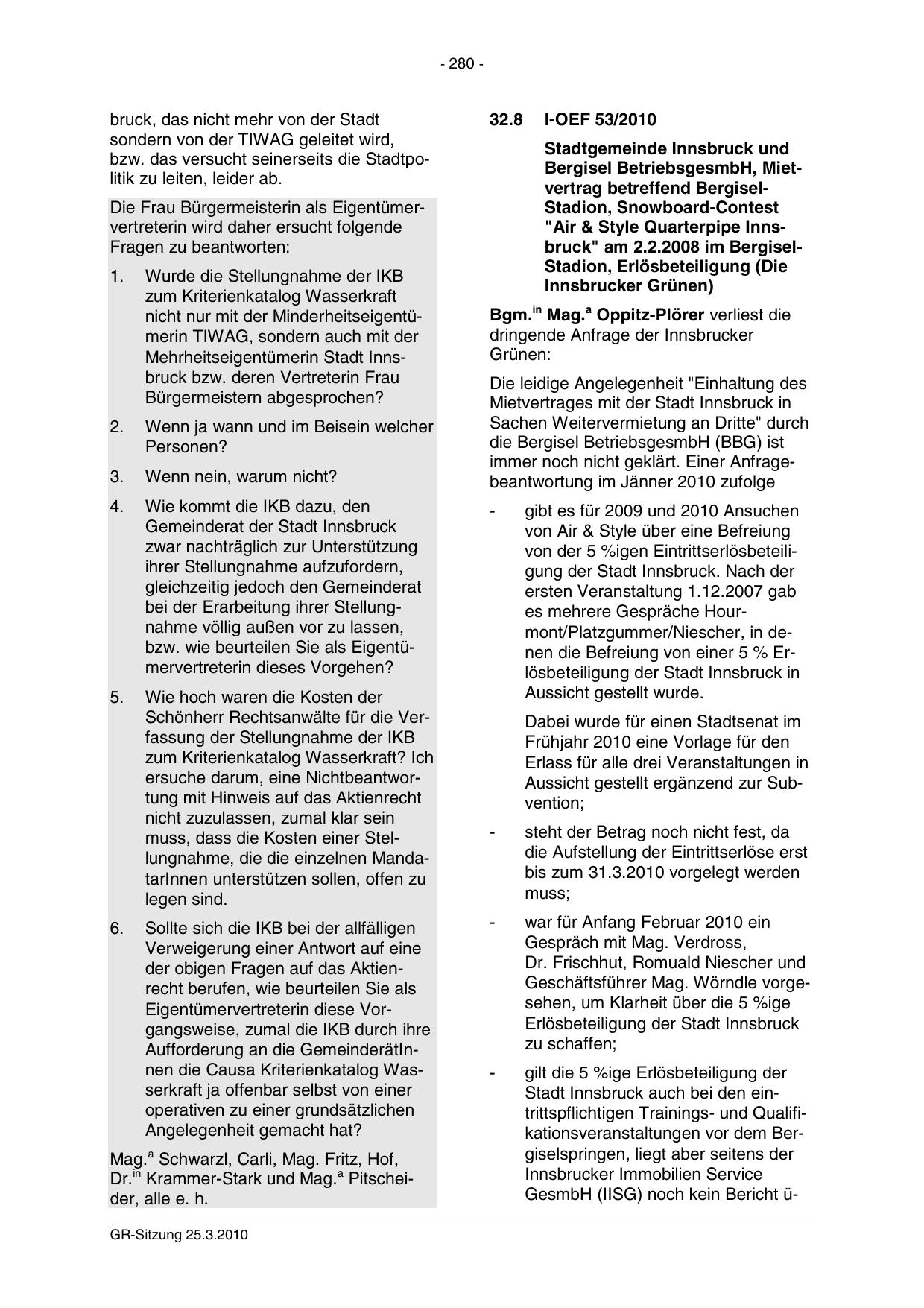 - 280 -

bruck, das nicht mehr von der Stadt sondern von der TIWAG geleitet wird, bzw. das versucht seinerseits die Stadtpolitik zu leiten, leider ab.

Die Frau Bürgermeisterin als Eigentümervertreterin wird daher ersucht folgende Fragen zu beantworten:

1. Wurde die Stellungnahme der IKB zum Kriterienkatalog Wasserkraft nicht nur mit der Minderheitseigentümerin TIWAG, sondern auch mit der Mehrheitseigentümerin Stadt Innsbruck bzw. deren Vertreterin Frau Bürgermeistern abgesprochen?

2. Wenn ja wann und im Beisein welcher Personen?

3. Wenn nein, warum nicht?

4. Wie kommt die IKB dazu, den Gemeinderat der Stadt Innsbruck zwar nachträglich zur Unterstützung ihrer Stellungnahme aufzufordern, gleichzeitig jedoch den Gemeinderat bei der Erarbeitung ihrer Stellungnahme völlig außen vor zu lassen, bzw. wie beurteilen Sie als Eigentümervertreterin dieses Vorgehen?

5. Wie hoch waren die Kosten der Schönherr Rechtsanwälte für die Verfassung der Stellungnahme der IKB zum Kriterienkatalog Wasserkraft? Ich ersuche darum, eine Nichtbeantwortung mit Hinweis auf das Aktienrecht nicht zuzulassen, zumal klar sein muss, dass die Kosten einer Stellungnahme, die die einzelnen MandatarInnen unterstützen sollen, offen zu legen sind.

6. Sollte sich die IKB bei der allfälligen Verweigerung einer Antwort auf eine der obigen Fragen auf das Aktienrecht berufen, wie beurteilen Sie als Eigentümervertreterin diese Vorgangsweise, zumal die IKB durch ihre Aufforderung an die GemeinderätInnen die Causa Kriterienkatalog Wasserkraft ja offenbar selbst von einer operativen zu einer grundsätzlichen Angelegenheit gemacht hat?

Mag.$^{a}$ Schwarzl, Carli, Mag. Fritz, Hof, Dr.$^{in}$ Krammer-Stark und Mag.$^{a}$ Pitscheider, alle e. h.

32.8 I-OEF 53/2010

Stadtgemeinde Innsbruck und Bergisel BetriebsgesmbH, Mietvertrag betreffend Bergisel-Stadion, Snowboard-Contest "Air & Style Quarterpipe Innsbruck" am 2.2.2008 im Bergisel-Stadion, Erlösbeteiligung (Die Innsbrucker Grünen)

Bgm.$^{in}$ Mag.$^{a}$ Oppitz-Plörer verliest die dringende Anfrage der Innsbrucker Grünen:

Die leidige Angelegenheit "Einhaltung des Mietvertrages mit der Stadt Innsbruck in Sachen Weitervermietung an Dritte" durch die Bergisel BetriebsgesmbH (BBG) ist immer noch nicht geklärt. Einer Anfragebeantwortung im Jänner 2010 zufolge

- gibt es für 2009 und 2010 Ansuchen von Air & Style über eine Befreiung von der 5 %igen Eintrittserlösbeteiligung der Stadt Innsbruck. Nach der ersten Veranstaltung 1.12.2007 gab es mehrere Gespräche Hourmont/Platzgummer/Niescher, in denen die Befreiung von einer 5 % Erlösbeteiligung der Stadt Innsbruck in Aussicht gestellt wurde.

Dabei wurde für einen Stadtsenat im Frühjahr 2010 eine Vorlage für den Erlass für alle drei Veranstaltungen in Aussicht gestellt ergänzend zur Subvention;

- steht der Betrag noch nicht fest, da die Aufstellung der Eintrittserlöse erst bis zum 31.3.2010 vorgelegt werden muss;

- war für Anfang Februar 2010 ein Gespräch mit Mag. Verdross, Dr. Frischhut, Romuald Niescher und Geschäftsführer Mag. Wörndle vorgesehen, um Klarheit über die 5 %ige Erlösbeteiligung der Stadt Innsbruck zu schaffen;

- gilt die 5 %ige Erlösbeteiligung der Stadt Innsbruck auch bei den eintrittspflichtigen Trainings- und Qualifikationsveranstaltungen vor dem Bergiselspringen, liegt aber seitens der Innsbrucker Immobilien Service GesmbH (IISG) noch kein Bericht ü-

GR-Sitzung 25.3.2010